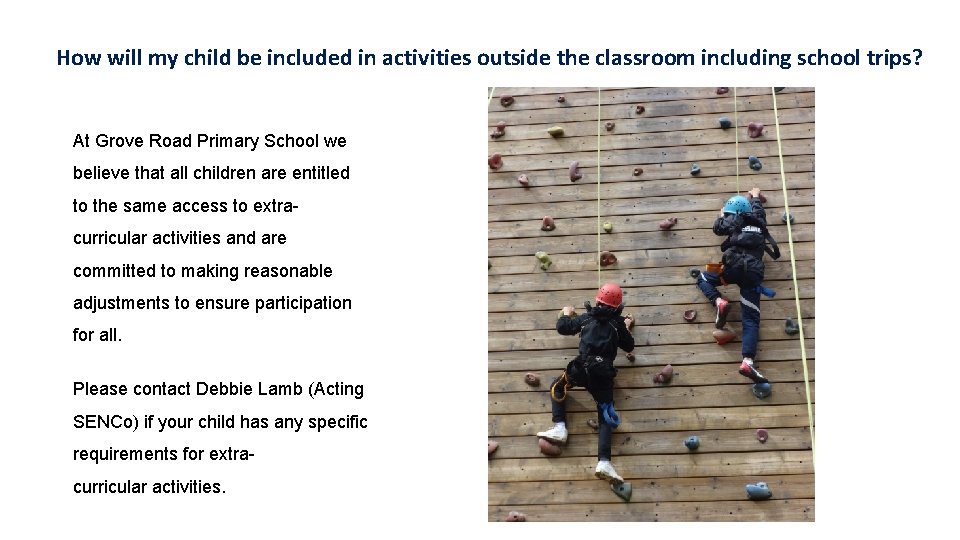 How will my child be included in activities outside the classroom including school trips?

At Grove Road Primary School we believe that all children are entitled to the same access to extra-curricular activities and are committed to making reasonable adjustments to ensure participation for all.

Please contact Debbie Lamb (Acting SENCo) if your child has any specific requirements for extra-curricular activities.